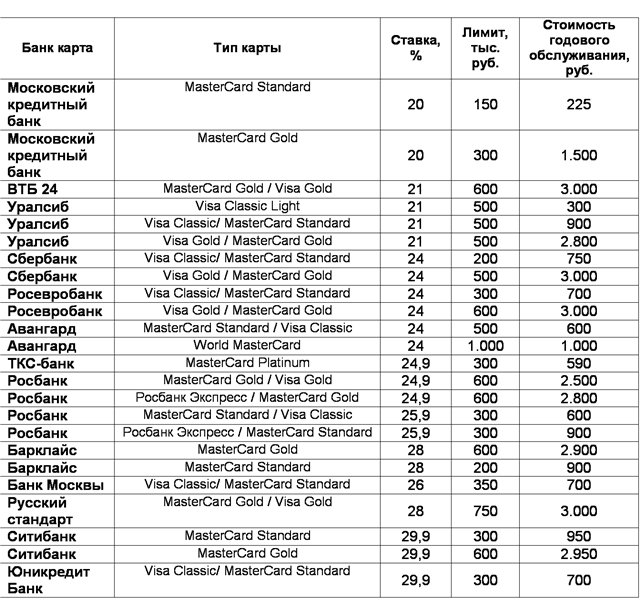 | Банк карта | Тип карты | Ставка, % | Лимит, тыс. руб. | Стоимость годового обслуживания, руб. |
|---|---|---|---|---|
| Московский кредитный банк | MasterCard Standard | 20 | 150 | 225 |
| Московский кредитный банк | MasterCard Gold | 20 | 300 | 1.500 |
| ВТБ 24 | MasterCard Gold / Visa Gold | 21 | 600 | 3.000 |
| Уралсиб | Visa Classic Light | 21 | 500 | 300 |
| Уралсиб | Visa Classic/ MasterCard Standard | 21 | 500 | 900 |
| Уралсиб | Visa Gold / MasterCard Gold | 21 | 500 | 2.800 |
| Сбербанк | Visa Classic/ MasterCard Standard | 24 | 200 | 750 |
| Сбербанк | Visa Gold / MasterCard Gold | 24 | 500 | 3.000 |
| Росевробанк | Visa Classic/ MasterCard Standard | 24 | 300 | 700 |
| Росевробанк | Visa Gold / MasterCard Gold | 24 | 600 | 3.000 |
| Авангард | MasterCard Standard / Visa Classic | 24 | 500 | 600 |
| Авангард | World MasterCard | 24 | 1.000 | 1.000 |
| ТКС-банк | MasterCard Platinum | 24,9 | 300 | 590 |
| Росбанк | MasterCard Gold / Visa Gold | 24,9 | 600 | 2.500 |
| Росбанк | Росбанк Экспресс / MasterCard Gold | 24,9 | 600 | 2.800 |
| Росбанк | MasterCard Standard / Visa Classic | 25,9 | 300 | 600 |
| Росбанк | Росбанк Экспресс / MasterCard Standard | 25,9 | 300 | 900 |
| Барклайс | MasterCard Gold | 28 | 600 | 2.900 |
| Барклайс | MasterCard Standard | 28 | 200 | 900 |
| Банк Москвы | Visa Classic/ MasterCard Standard | 26 | 350 | 700 |
| Русский стандарт | MasterCard Gold / Visa Gold | 28 | 750 | 3.000 |
| Ситибанк | MasterCard Standard | 29,9 | 300 | 950 |
| Ситибанк | MasterCard Gold | 29,9 | 600 | 2.950 |
| Юникредит Банк | Visa Classic/ MasterCard Standard | 29,9 | 300 | 700 |